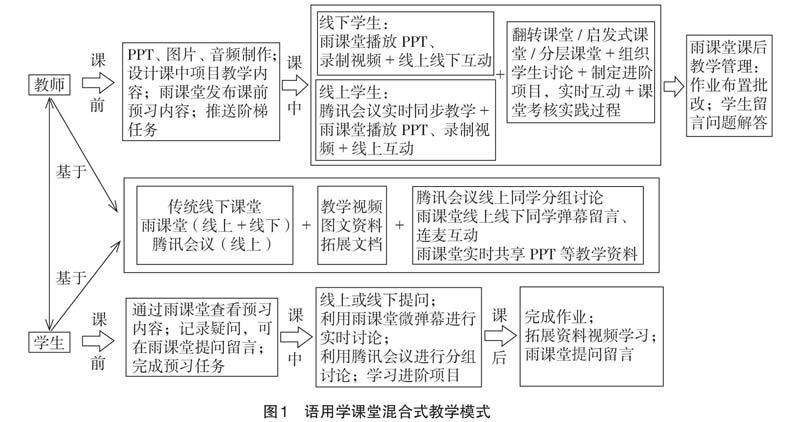 教师

课前

PPT、图片、音频制作；设计课中项目教学内容；雨课堂发布课前预习内容；推送阶梯任务

课中

线下学生：
雨课堂播放 PPT、录制视频 + 线上线下互动

线上学生：
腾讯会议实时同步教学 + 雨课堂播放 PPT、录制视频 + 线上互动

+

翻转课堂 / 启发式课堂 / 分层课堂 + 组织学生讨论 + 制定进阶项目、实时互动 + 课堂考核实践过程

雨课堂课后教学管理：作业布置批改；学生留言问题解答

基于

传统线下课堂
雨课堂（线上 + 线下）
腾讯会议（线上）

+

教学视频
图文资料
拓展文档

+

腾讯会议线上同学分组讨论
雨课堂线上线下同学弹幕留言、连麦互动
雨课堂实时共享 PPT 等教学资料

基于

学生

课前

通过雨课堂查看预习内容；记录疑问，可在雨课堂提问留言；完成预习任务

课中

线上或线下提问；
利用雨课堂微弹幕进行实时讨论；
利用腾讯会议进行分组讨论；学习进阶项目

课后

完成作业；
拓展资料视频学习；
雨课堂提问留言

图1　语用学课堂混合式教学模式